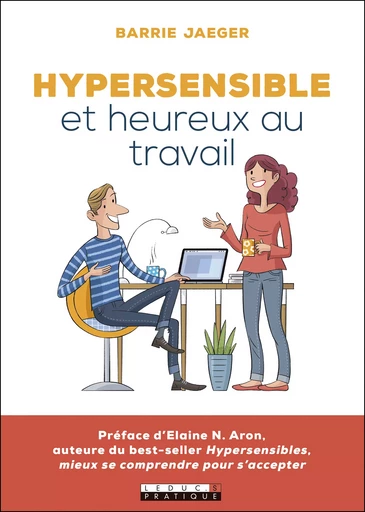 BARRIE JAEGER

HYPERSENSIBLE
et heureux au travail

Préface d'Elaine N. Aron, auteure du best-seller Hypersensibles, mieux se comprendre pour s'accepter

LEDUC.S
PRATIQUE